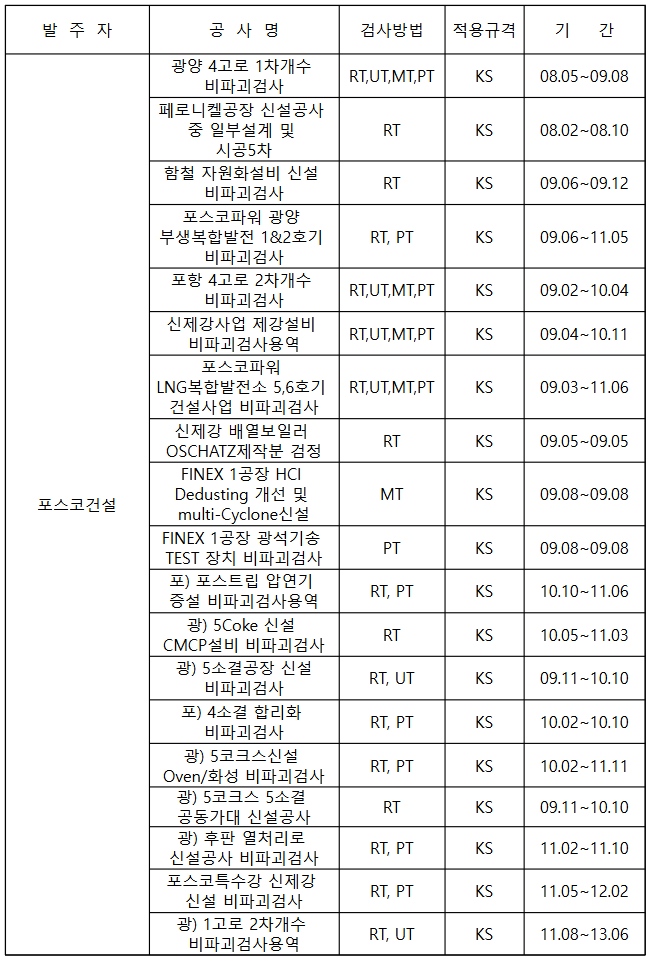 | 발 주 자 | 공 사 명 | 검사방법 | 적용규격 | 기 간 |
|---|---|---|---|---|
| 포스코건설 | 광양 4고로 1차개수 비파괴검사 | RT,UT,MT,PT | KS | 08.05~09.08 |
| | 페로니켈공장 신설공사 중 일부설계 및 시공5차 | RT | KS | 08.02~08.10 |
| | 함철 자원화설비 신설 비파괴검사 | RT | KS | 09.06~09.12 |
| | 포스코파워 광양 부생복합발전 1&2호기 비파괴검사 | RT, PT | KS | 09.06~11.05 |
| | 포항 4고로 2차개수 비파괴검사 | RT,UT,MT,PT | KS | 09.02~10.04 |
| | 신제강사업 제강설비 비파괴검사용역 | RT,UT,MT,PT | KS | 09.04~10.11 |
| | 포스코파워 LNG복합발전소 5,6호기 건설사업 비파괴검사 | RT,UT,MT,PT | KS | 09.03~11.06 |
| | 신제강 배열보일러 OSCHATZ제작분 검정 | RT | KS | 09.05~09.05 |
| | FINEX 1공장 HCI Dedusting 개선 및 multi-Cyclone신설 | MT | KS | 09.08~09.08 |
| | FINEX 1공장 광석기송 TEST 장치 비파괴검사 | PT | KS | 09.08~09.08 |
| | 포) 포스트립 압연기 증설 비파괴검사용역 | RT, PT | KS | 10.10~11.06 |
| | 광) 5Coke 신설 CMCP설비 비파괴검사 | RT | KS | 10.05~11.03 |
| | 광) 5소결공장 신설 비파괴검사 | RT, UT | KS | 09.11~10.10 |
| | 포) 4소결 합리화 비파괴검사 | RT, PT | KS | 10.02~10.10 |
| | 광) 5코크스신설 Oven/화성 비파괴검사 | RT, PT | KS | 10.02~11.11 |
| | 광) 5코크스 5소결 공동가대 신설공사 | RT | KS | 09.11~10.10 |
| | 광) 후판 열처리로 신설공사 비파괴검사 | RT, PT | KS | 11.02~11.10 |
| | 포스코특수강 신제강 신설 비파괴검사 | RT, PT | KS | 11.05~12.02 |
| | 광) 1고로 2차개수 비파괴검사용역 | RT, UT | KS | 11.08~13.06 |